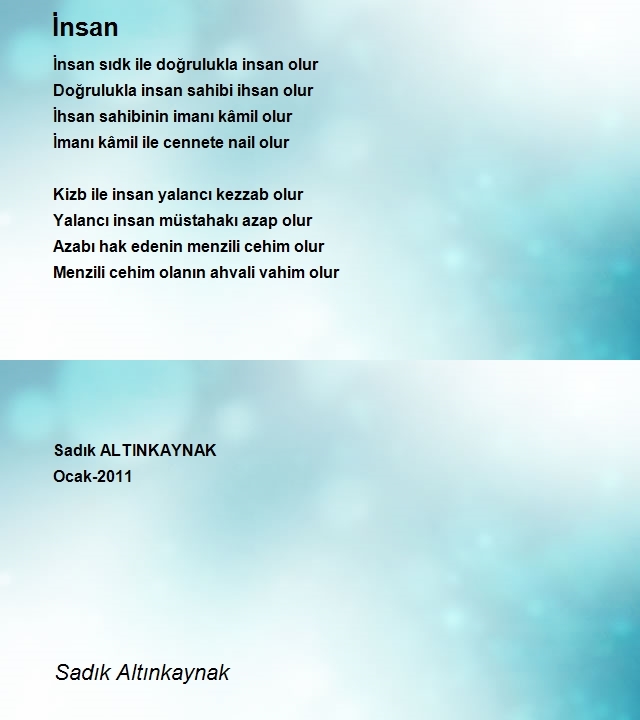 İnsan

İnsan sıdk ile doğrulukla insan olur
Doğrulukla insan sahibi ihsan olur
İhsan sahibinin imanı kâmil olur
İmanı kâmil ile cennete nail olur

Kizb ile insan yalancı kezzab olur
Yalancı insan müstahakı azap olur
Azabı hak edenin menzili cehim olur
Menzili cehim olanın ahvali vahim olur

Sadık ALTINKAYNAK
Ocak-2011

Sadık Altınkaynak